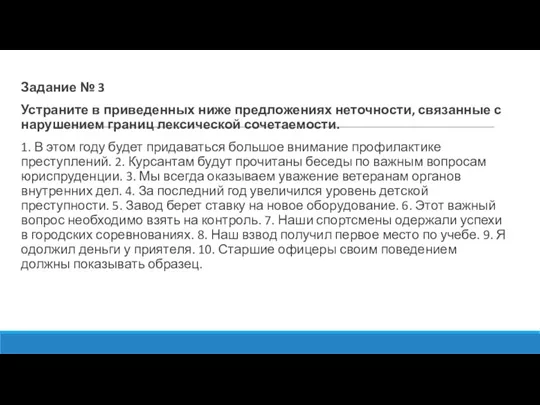 Задание № 3

Устраните в приведенных ниже предложениях неточности, связанные с нарушением границ лексической сочетаемости.

1. В этом году будет придаваться большое внимание профилактике преступлений. 2. Курсантам будут прочитаны беседы по важным вопросам юриспруденции. 3. Мы всегда оказываем уважение ветеранам органов внутренних дел. 4. За последний год увеличился уровень детской преступности. 5. Завод берет ставку на новое оборудование. 6. Этот важный вопрос необходимо взять на контроль. 7. Наши спортсмены одержали успехи в городских соревнованиях. 8. Наш взвод получил первое место по учебе. 9. Я одолжил деньги у приятеля. 10. Старшие офицеры своим поведением должны показывать образец.